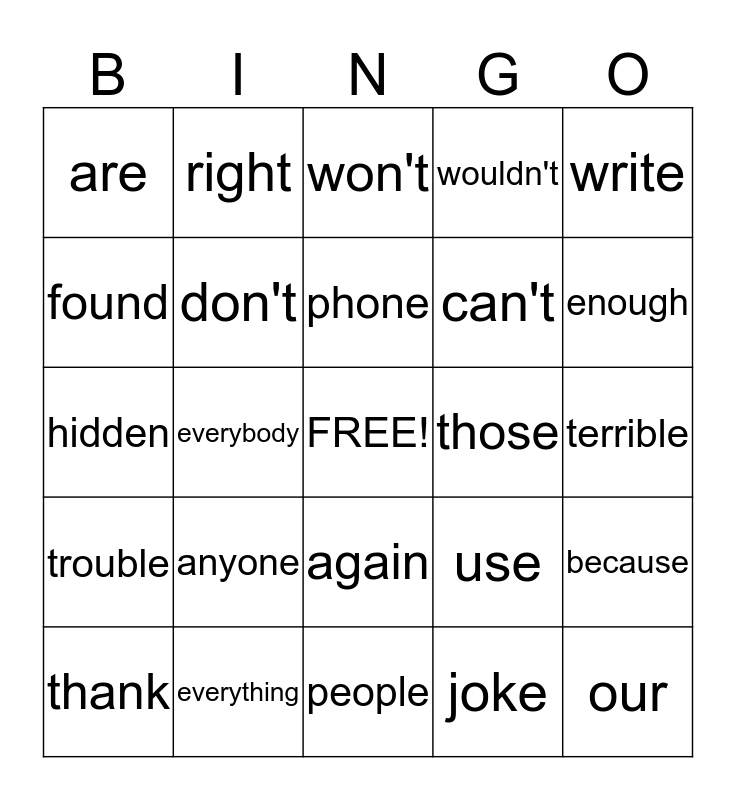 | B | I | N | G | O |
|---|---|---|---|---|
| are | right | won't | wouldn't | write |
| found | don't | phone | can't | enough |
| hidden | everybody | FREE! | those | terrible |
| trouble | anyone | again | use | because |
| thank | everything | people | joke | our |